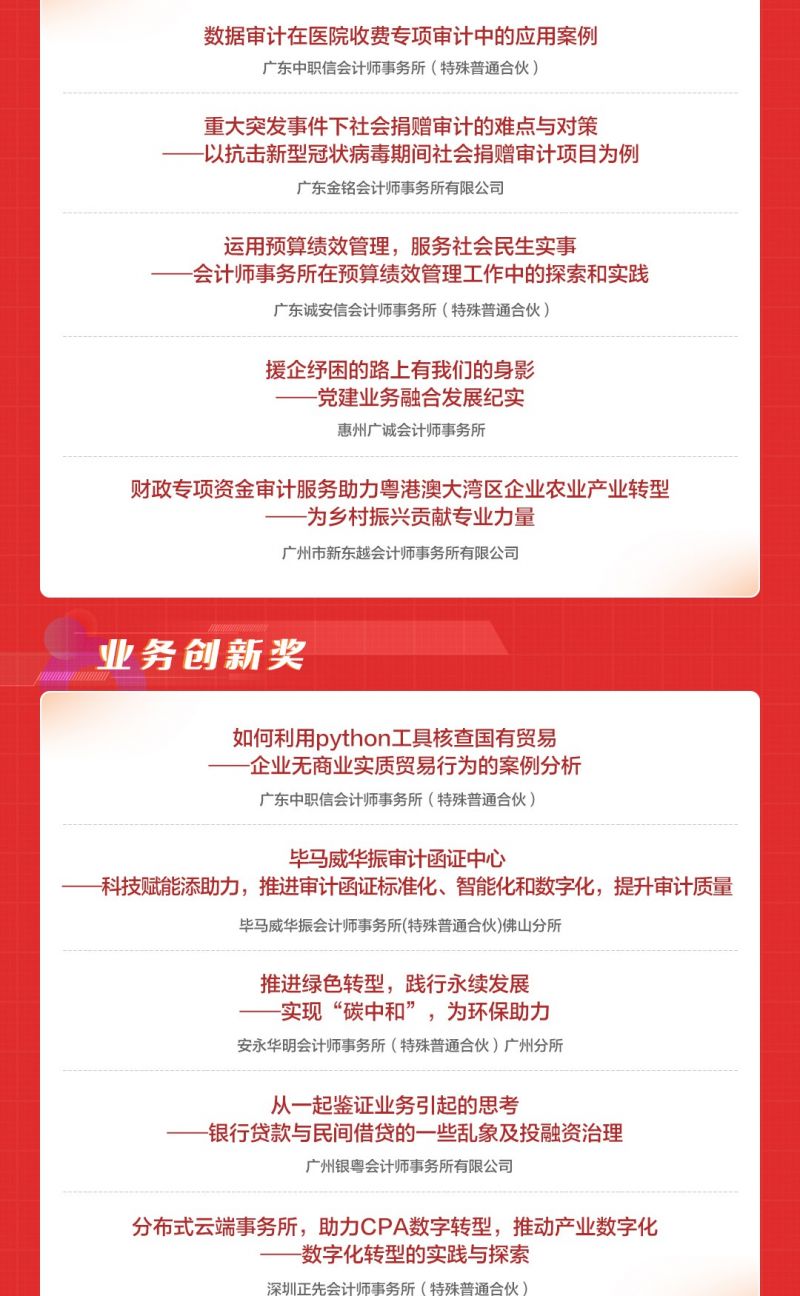 数据审计在医院收费专项审计中的应用案例
广东中职信会计师事务所（特殊普通合伙）

重大突发事件下社会捐赠审计的难点与对策
——以抗击新型冠状病毒期间社会捐赠审计项目为例
广东金铭会计师事务所有限公司

运用预算绩效管理，服务社会民生实事
——会计师事务所在预算绩效管理工作中的探索和实践
广东诚安信会计师事务所（特殊普通合伙）

援企纾困的路上有我们的身影
——党建业务融合发展纪实
惠州广诚会计师事务所

财政专项资金审计服务助力粤港澳大湾区企业农业产业转型
——为乡村振兴贡献专业力量
广州市新东越会计师事务所有限公司

业务创新奖

如何利用python工具核查国有贸易
——企业无商业实质贸易行为的案例分析
广东中职信会计师事务所（特殊普通合伙）

毕马威华振审计函证中心
——科技赋能添助力，推进审计函证标准化、智能化和数字化，提升审计质量
毕马威华振会计师事务所(特殊普通合伙)佛山分所

推进绿色转型，践行永续发展
——实现“碳中和”，为环保助力
安永华明会计师事务所（特殊普通合伙）广州分所

从一起鉴证业务引起的思考
——银行贷款与民间借贷的一些乱象及投融资治理
广州银粤会计师事务所有限公司

分布式云端事务所，助力CPA数字转型，推动产业数字化
——数字化转型的实践与探索
深圳正先会计师事务所（特殊普通合伙）